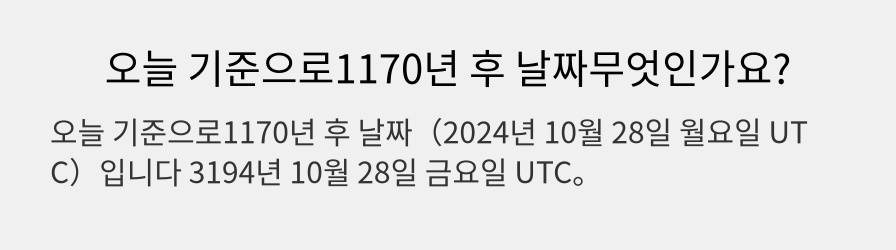 오늘 기준으로1170년 후 날짜무엇인가요?

오늘 기준으로1170년 후 날짜（2024년 10월 28일 월요일 UTC）입니다 3194년 10월 28일 금요일 UTC。